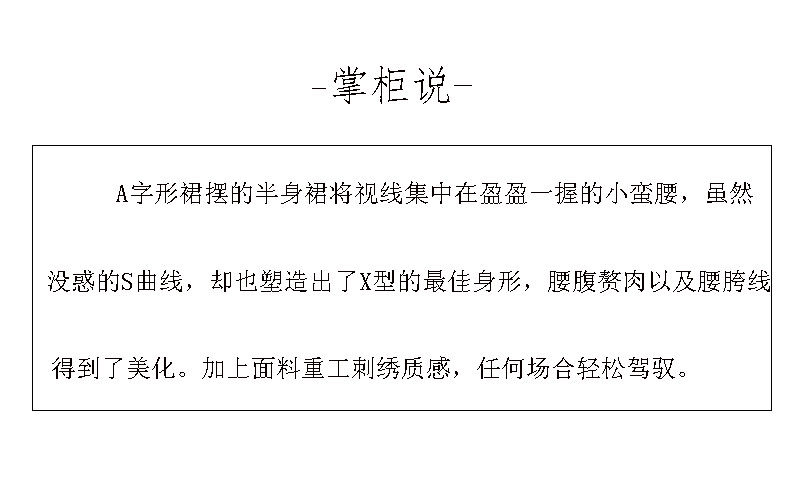 -掌柜说-

A字形裙摆的半身裙将视线集中在盈盈一握的小蛮腰，虽然没惑的S曲线，却也塑造出了X型的最佳身形，腰腹赘肉以及腰胯线得到了美化。加上面料重工刺绣质感，任何场合轻松驾驭。